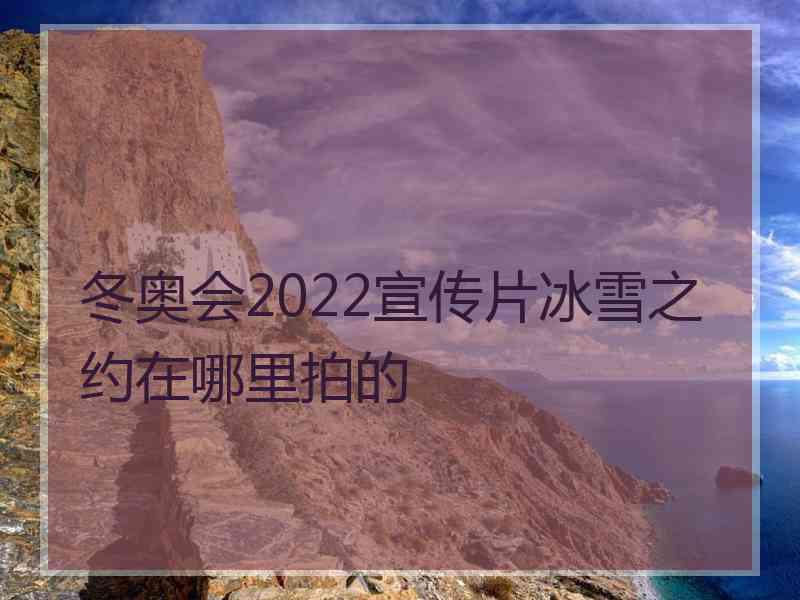 冬奥会2022宣传片冰雪之约在哪里拍的